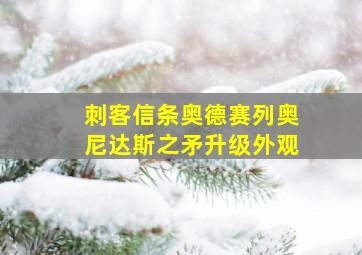 刺客信条奥德赛列奥尼达斯之矛升级外观